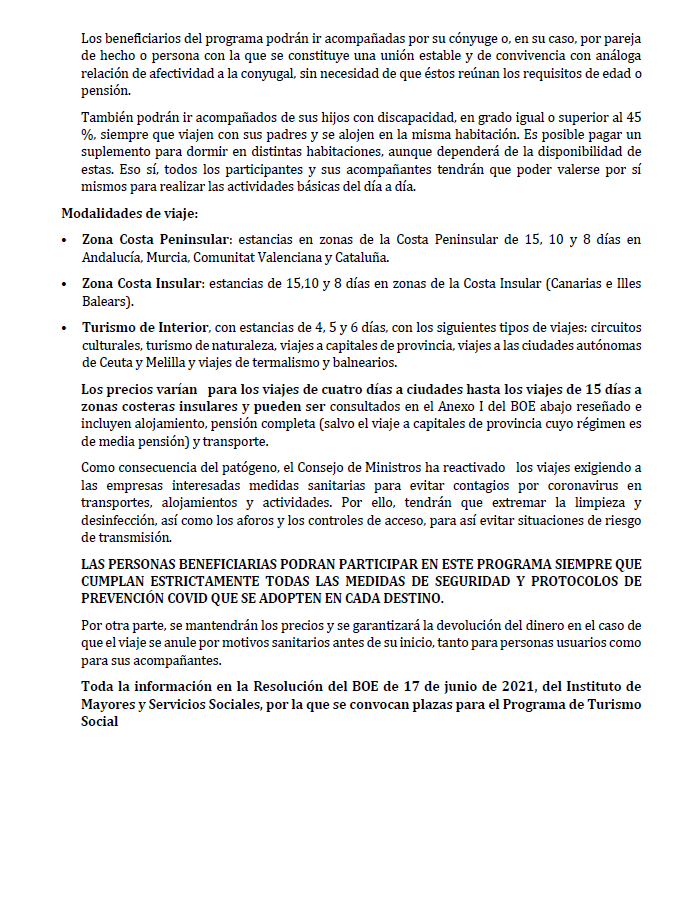 Los beneficiarios del programa podrán ir acompañadas por su cónyuge o, en su caso, por pareja de hecho o persona con la que se constituye una unión estable y de convivencia con análoga relación de afectividad a la conyugal, sin necesidad de que éstos reúnan los requisitos de edad o pensión.

También podrán ir acompañados de sus hijos con discapacidad, en grado igual o superior al 45 %, siempre que viajen con sus padres y se alojen en la misma habitación. Es posible pagar un suplemento para dormir en distintas habitaciones, aunque dependerá de la disponibilidad de estas. Eso sí, todos los participantes y sus acompañantes tendrán que poder valerse por sí mismos para realizar las actividades básicas del día a día.

Modalidades de viaje:

• Zona Costa Peninsular: estancias en zonas de la Costa Peninsular de 15, 10 y 8 días en Andalucía, Murcia, Comunitat Valenciana y Cataluña.

• Zona Costa Insular: estancias de 15,10 y 8 días en zonas de la Costa Insular (Canarias e Illes Balears).

• Turismo de Interior, con estancias de 4, 5 y 6 días, con los siguientes tipos de viajes: circuitos culturales, turismo de naturaleza, viajes a capitales de provincia, viajes a las ciudades autónomas de Ceuta y Melilla y viajes de termalismo y balnearios.

Los precios varían para los viajes de cuatro días a ciudades hasta los viajes de 15 días a zonas costeras insulares y pueden ser consultados en el Anexo I del BOE abajo reseñado e incluyen alojamiento, pensión completa (salvo el viaje a capitales de provincia cuyo régimen es de media pensión) y transporte.

Como consecuencia del patógeno, el Consejo de Ministros ha reactivado los viajes exigiendo a las empresas interesadas medidas sanitarias para evitar contagios por coronavirus en transportes, alojamientos y actividades. Por ello, tendrán que extremar la limpieza y desinfección, así como los aforos y los controles de acceso, para así evitar situaciones de riesgo de transmisión.

LAS PERSONAS BENEFICIARIAS PODRAN PARTICIPAR EN ESTE PROGRAMA SIEMPRE QUE CUMPLAN ESTRICTAMENTE TODAS LAS MEDIDAS DE SEGURIDAD Y PROTOCOLOS DE PREVENCIÓN COVID QUE SE ADOPTEN EN CADA DESTINO.

Por otra parte, se mantendrán los precios y se garantizará la devolución del dinero en el caso de que el viaje se anule por motivos sanitarios antes de su inicio, tanto para personas usuarios como para sus acompañantes.

Toda la información en la Resolución del BOE de 17 de junio de 2021, del Instituto de Mayores y Servicios Sociales, por la que se convocan plazas para el Programa de Turismo Social